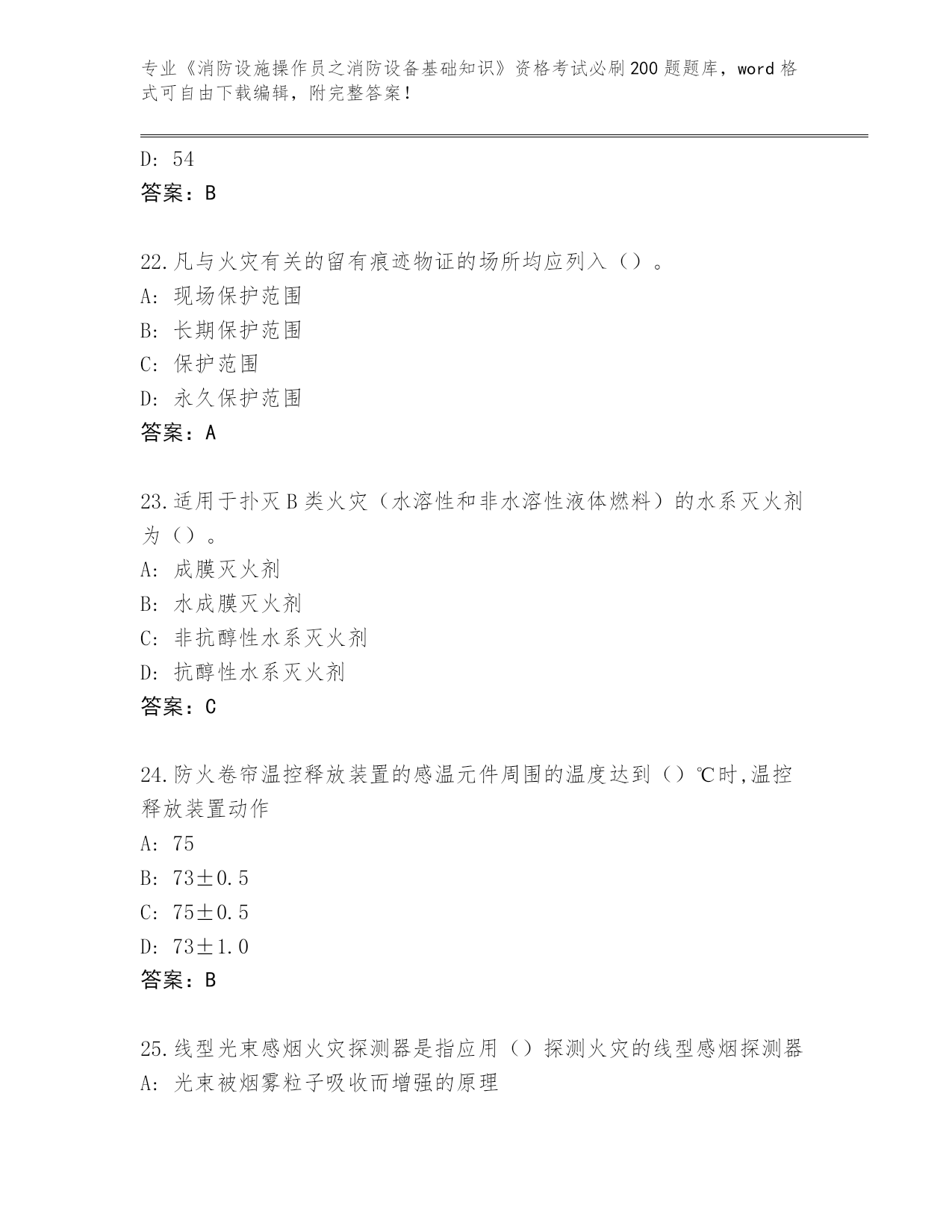 专业《消防设施操作员之消防设备基础知识》资格考试必刷200题题库，word格式可自由下载编辑，附完整答案！

D: 54
答案：B

22.凡与火灾有关的留有痕迹物证的场所均应列入（）。
A: 现场保护范围
B: 长期保护范围
C: 保护范围
D: 永久保护范围
答案：A

23.适用于扑灭B类火灾（水溶性和非水溶性液体燃料）的水系灭火剂为（）。
A: 成膜灭火剂
B: 水成膜灭火剂
C: 非抗醇性水系灭火剂
D: 抗醇性水系灭火剂
答案：C

24.防火卷帘温控释放装置的感温元件周围的温度达到（）℃时,温控释放装置动作
A: 75
B: 73±0.5
C: 75±0.5
D: 73±1.0
答案：B

25.线型光束感烟火灾探测器是指应用（）探测火灾的线型感烟探测器
A: 光束被烟雾粒子吸收而增强的原理